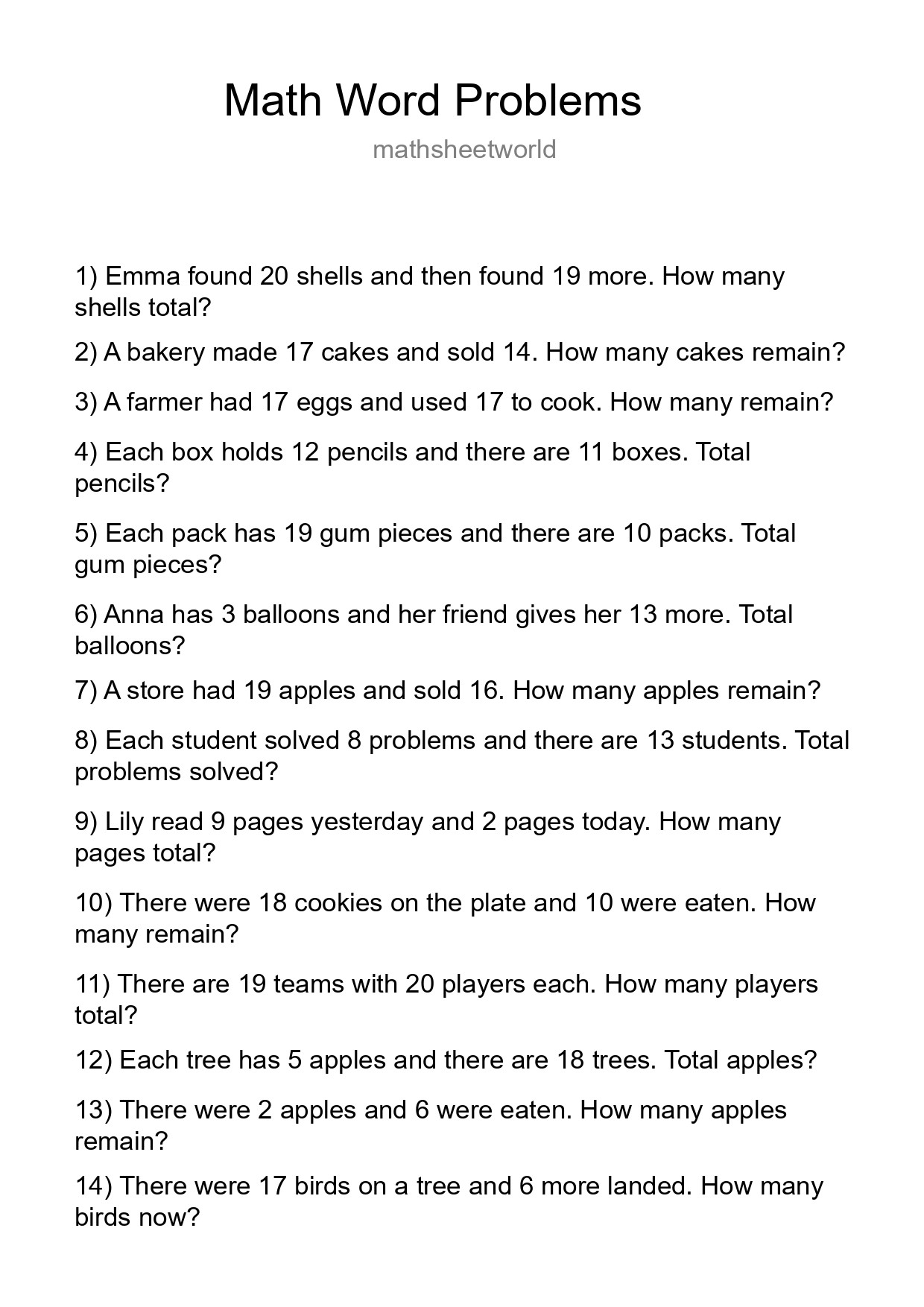 Math Word Problems

mathsheetworld

1) Emma found 20 shells and then found 19 more. How many shells total?

2) A bakery made 17 cakes and sold 14. How many cakes remain?

3) A farmer had 17 eggs and used 17 to cook. How many remain?

4) Each box holds 12 pencils and there are 11 boxes. Total pencils?

5) Each pack has 19 gum pieces and there are 10 packs. Total gum pieces?

6) Anna has 3 balloons and her friend gives her 13 more. Total balloons?

7) A store had 19 apples and sold 16. How many apples remain?

8) Each student solved 8 problems and there are 13 students. Total problems solved?

9) Lily read 9 pages yesterday and 2 pages today. How many pages total?

10) There were 18 cookies on the plate and 10 were eaten. How many remain?

11) There are 19 teams with 20 players each. How many players total?

12) Each tree has 5 apples and there are 18 trees. Total apples?

13) There were 2 apples and 6 were eaten. How many apples remain?

14) There were 17 birds on a tree and 6 more landed. How many birds now?